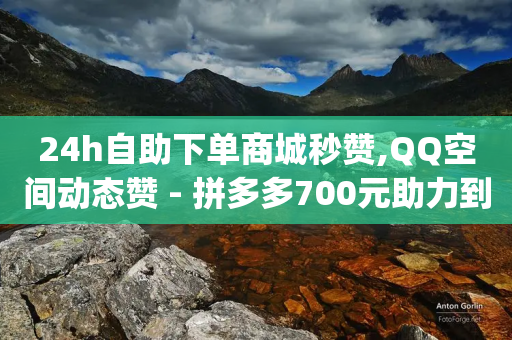 24h自助下单商城秒赞,QQ空间动态赞 - 拼多多700元助力到

Anton Gorlin
FotoForge.net